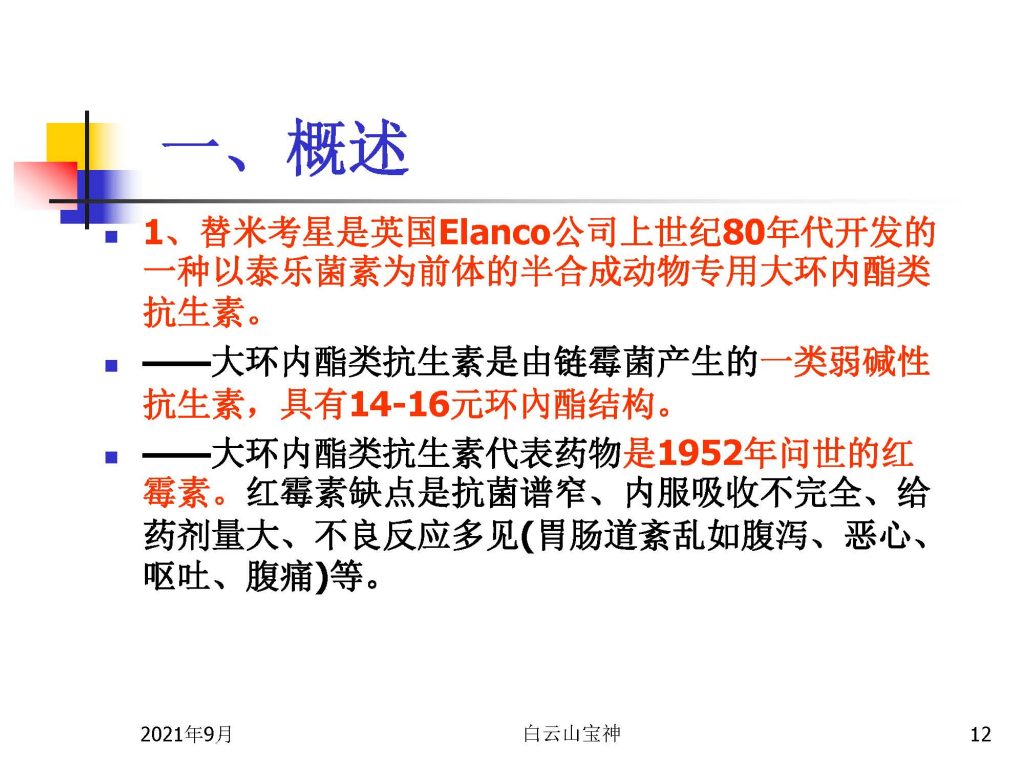 一、概述

1、替米考星是英国Elanco公司上世纪80年代开发的一种以泰乐菌素为前体的半合成动物专用大环内酯类抗生素。

——大环内酯类抗生素是由链霉菌产生的一类弱碱性抗生素，具有14-16元环内酯结构。

——大环内酯类抗生素代表药物是1952年问世的红霉素。红霉素缺点是抗菌谱窄、内服吸收不完全、给药剂量大、不良反应多见(胃肠道紊乱如腹泻、恶心、呕吐、腹痛)等。

2021年9月

白云山宝神

12